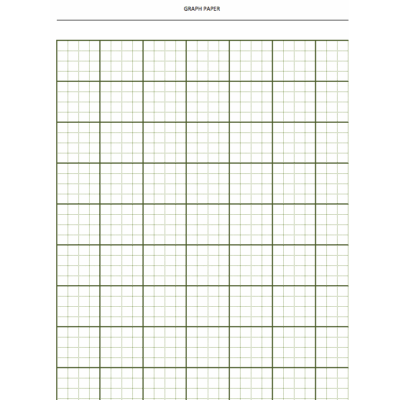 GRAPH PAPER